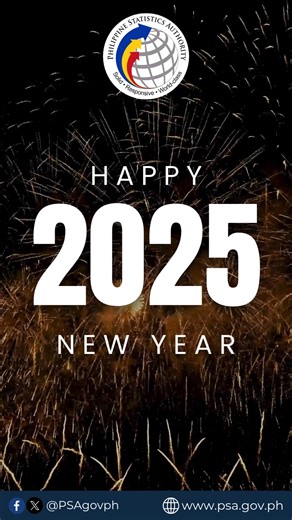 PHILIPPINE STATISTICS AUTHORITY
Solid • Responsive • World-class

HAPPY
2025
NEW YEAR

@PSAgovph
www.psa.gov.ph